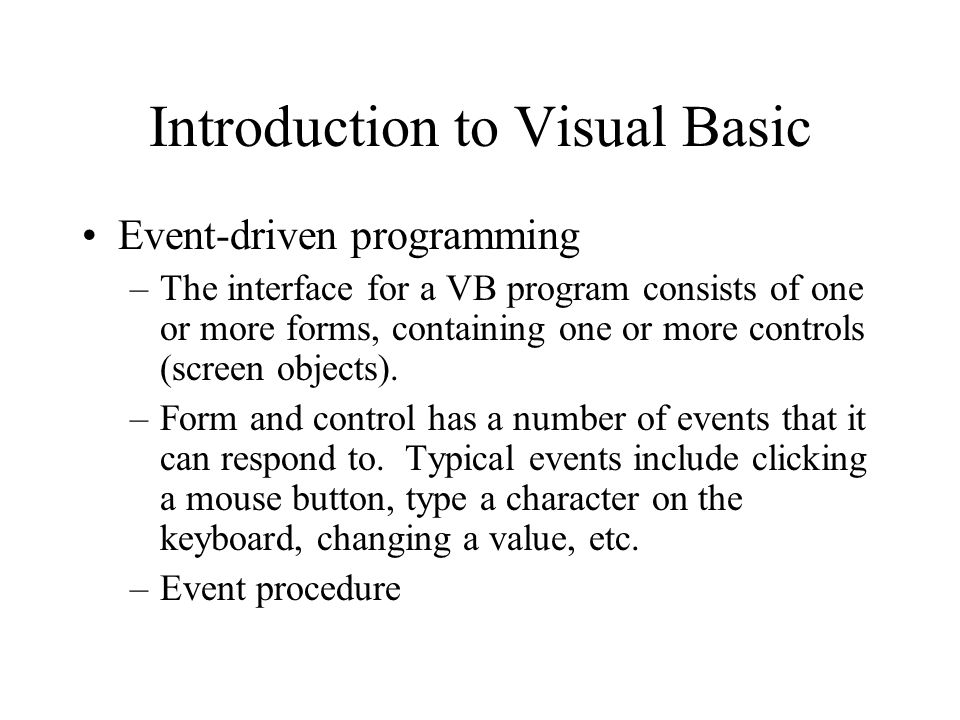 Introduction to Visual Basic

• Event-driven programming

– The interface for a VB program consists of one or more forms, containing one or more controls (screen objects).

– Form and control has a number of events that it can respond to. Typical events include clicking a mouse button, type a character on the keyboard, changing a value, etc.

– Event procedure